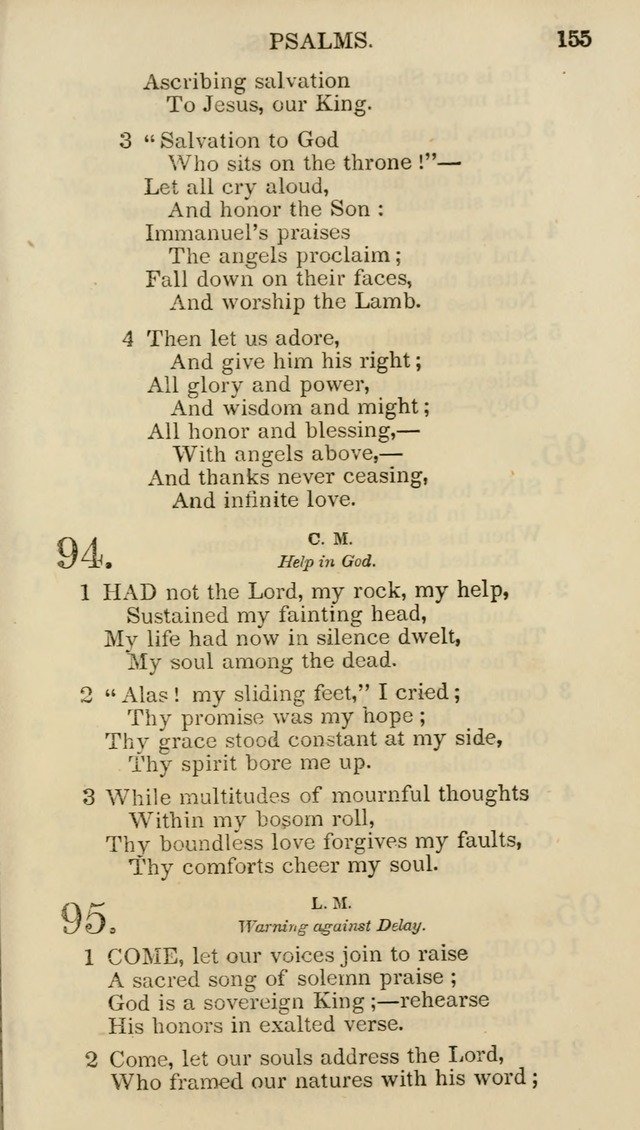 PSALMS. 155

Ascribing salvation
To Jesus, our King.

3 "Salvation to God
Who sits on the throne!"—
Let all cry aloud,
And honor the Son:
Immanuel's praises
The angels proclaim;
Fall down on their faces,
And worship the Lamb.

4 Then let us adore,
And give him his right;
All glory and power,
And wisdom and might;
All honor and blessing,—
With angels above,—
And thanks never ceasing,
And infinite love.

94. C. M.
Help in God.

1 HAD not the Lord, my rock, my help,
Sustained my fainting head,
My life had now in silence dwelt,
My soul among the dead.

2 "Alas! my sliding feet," I cried;
Thy promise was my hope;
Thy grace stood constant at my side,
Thy spirit bore me up.

3 While multitudes of mournful thoughts
Within my bosom roll,
Thy boundless love forgives my faults,
Thy comforts cheer my soul.

95. L. M.
Warning against Delay.

1 COME, let our voices join to raise
A sacred song of solemn praise;
God is a sovereign King;—rehearse
His honors in exalted verse.

2 Come, let our souls address the Lord,
Who framed our natures with his word;